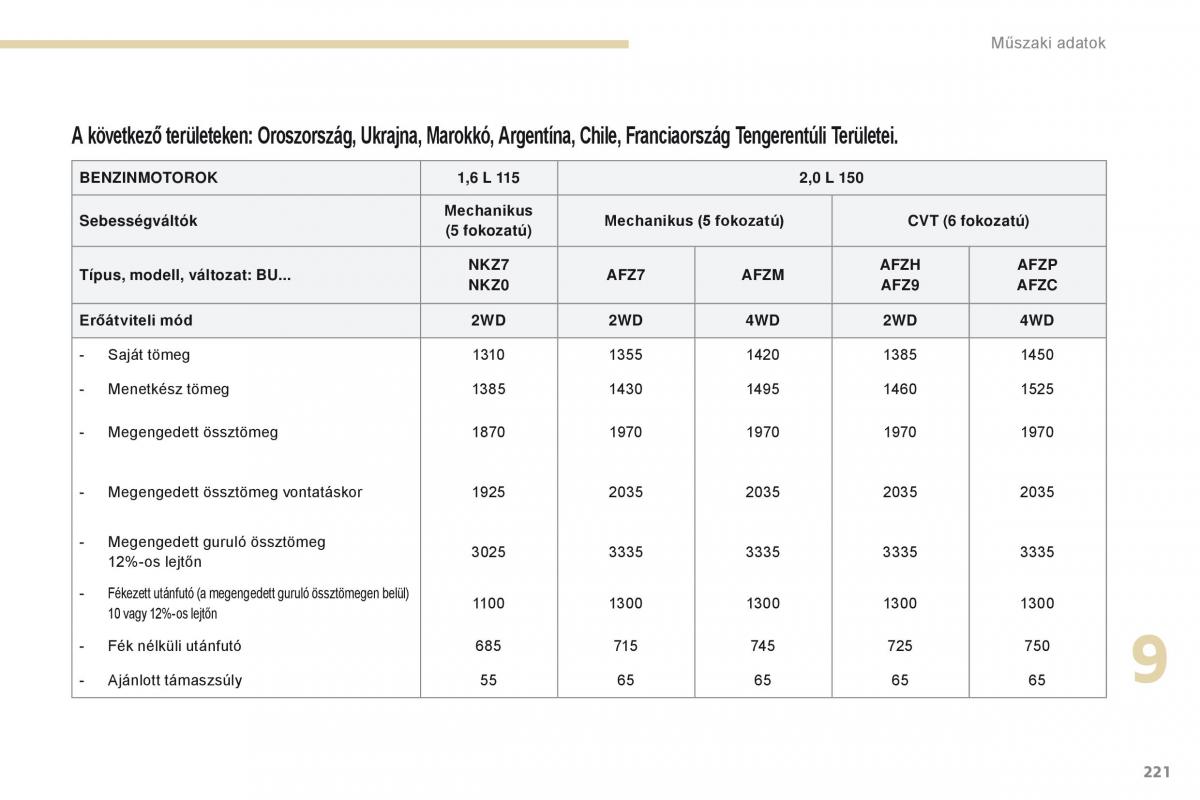 Műszaki adatok

A következő területeken: Oroszország, Ukrajna, Marokkó, Argentína, Chile, Franciaország Tengerentúli Területei.

| BENZINMOTOROK | 1,6 L 115 | 2,0 L 150 | | | |
|---|---|---|---|---|---|
| Sebességváltók | Mechanikus (5 fokozatú) | Mechanikus (5 fokozatú) | | CVT (6 fokozatú) | |
| Típus, modell, változat: BU... | NKZ7 NKZ0 | AFZ7 | AFZM | AFZH AFZ9 | AFZP AFZC |
| Erőátviteli mód | 2WD | 2WD | 4WD | 2WD | 4WD |
| - Saját tömeg | 1310 | 1355 | 1420 | 1385 | 1450 |
| - Menetkész tömeg | 1385 | 1430 | 1495 | 1460 | 1525 |
| - Megengedett össztömeg | 1870 | 1970 | 1970 | 1970 | 1970 |
| - Megengedett össztömeg vontatáskor | 1925 | 2035 | 2035 | 2035 | 2035 |
| - Megengedett guruló össztömeg 12%-os lejtőn | 3025 | 3335 | 3335 | 3335 | 3335 |
| - Fékezett utánfutó (a megengedett guruló össztömegen belül) 10 vagy 12%-os lejtőn | 1100 | 1300 | 1300 | 1300 | 1300 |
| - Fék nélküli utánfutó | 685 | 715 | 745 | 725 | 750 |
| - Ajánlott támaszsúly | 55 | 65 | 65 | 65 | 65 |

9

221